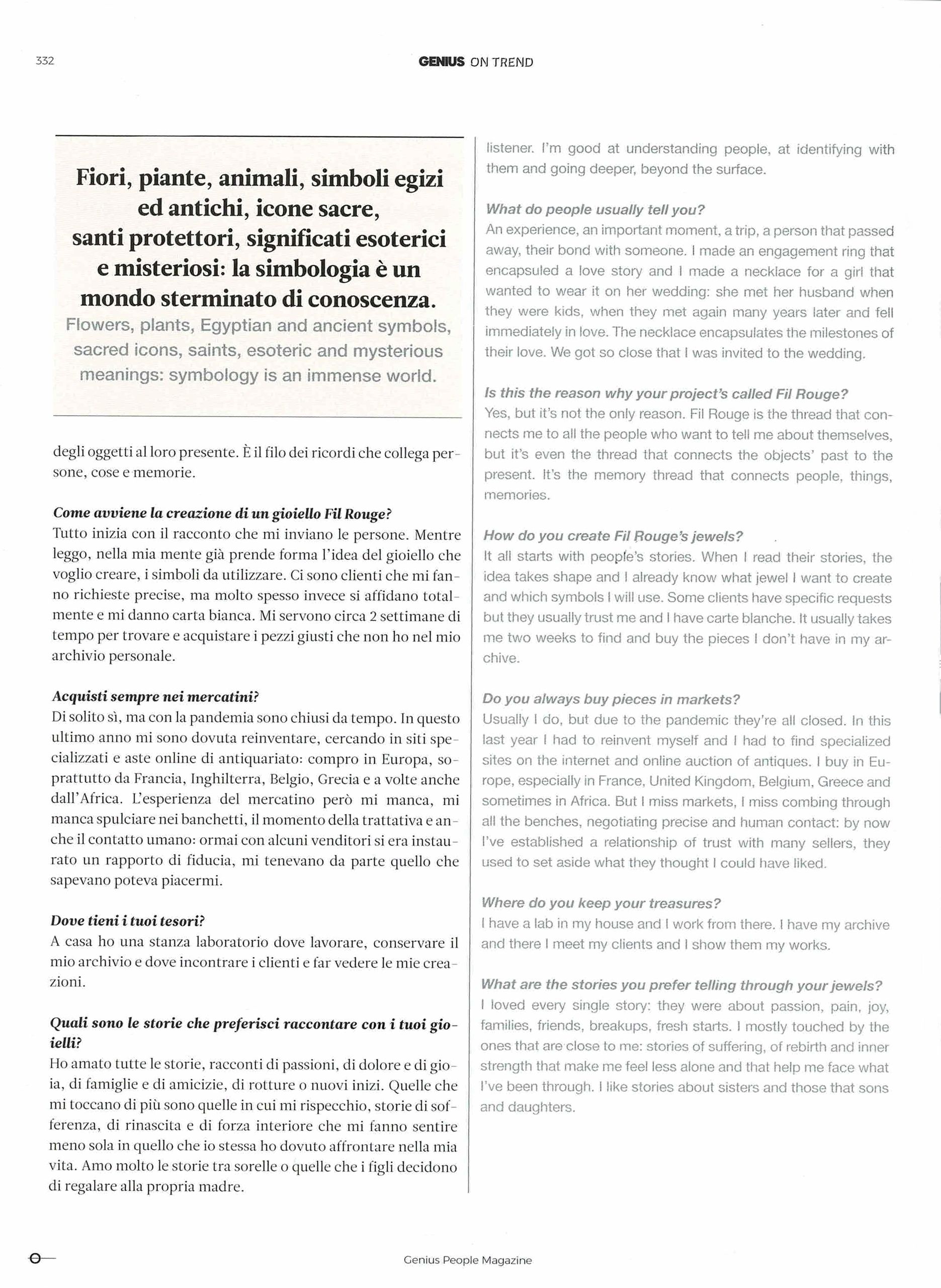 332

GENIUS ON TREND

Fiori, piante, animali, simboli egizi ed antichi, icone sacre, santi protettori, significati esoterici e misteriosi: la simbologia è un mondo sterminato di conoscenza.
Flowers, plants, Egyptian and ancient symbols, sacred icons, saints, esoteric and mysterious meanings: symbology is an immense world.

degli oggetti al loro presente. È il filo dei ricordi che collega persone, cose e memorie.

Come avviene la creazione di un gioiello Fil Rouge?
Tutto inizia con il racconto che mi inviano le persone. Mentre leggo, nella mia mente già prende forma l'idea del gioiello che voglio creare, i simboli da utilizzare. Ci sono clienti che mi fanno richieste precise, ma molto spesso invece si affidano totalmente e mi danno carta bianca. Mi servono circa 2 settimane di tempo per trovare e acquistare i pezzi giusti che non ho nel mio archivio personale.

Acquisti sempre nei mercatini?
Di solito sì, ma con la pandemia sono chiusi da tempo. In questo ultimo anno mi sono dovuta reinventare, cercando in siti specializzati e aste online di antiquariato: compro in Europa, soprattutto da Francia, Inghilterra, Belgio, Grecia e a volte anche dall'Africa. L'esperienza del mercatino però mi manca, mi manca spulciare nei banchetti, il momento della trattativa e anche il contatto umano: ormai con alcuni venditori si era instaurato un rapporto di fiducia, mi tenevano da parte quello che sapevano poteva piacermi.

Dove tieni i tuoi tesori?
A casa ho una stanza laboratorio dove lavorare, conservare il mio archivio e dove incontrare i clienti e far vedere le mie creazioni.

Quali sono le storie che preferisci raccontare con i tuoi gioielli?
Ho amato tutte le storie, racconti di passioni, di dolore e di gioia, di famiglie e di amicizie, di rotture o nuovi inizi. Quelle che mi toccano di più sono quelle in cui mi rispecchio, storie di sofferenza, di rinascita e di forza interiore che mi fanno sentire meno sola in quello che io stessa ho dovuto affrontare nella mia vita. Amo molto le storie tra sorelle o quelle che i figli decidono di regalare alla propria madre.

listener. I'm good at understanding people, at identifying with them and going deeper, beyond the surface.

What do people usually tell you?
An experience, an important moment, a trip, a person that passed away, their bond with someone. I made an engagement ring that encapsuled a love story and I made a necklace for a girl that wanted to wear it on her wedding: she met her husband when they were kids, when they met again many years later and fell immediately in love. The necklace encapsulates the milestones of their love. We got so close that I was invited to the wedding.

Is this the reason why your project's called Fil Rouge?
Yes, but it's not the only reason. Fil Rouge is the thread that connects me to all the people who want to tell me about themselves, but it's even the thread that connects the objects' past to the present. It's the memory thread that connects people, things, memories.

How do you create Fil Rouge's jewels?
It all starts with people's stories. When I read their stories, the idea takes shape and I already know what jewel I want to create and which symbols I will use. Some clients have specific requests but they usually trust me and I have carte blanche. It usually takes me two weeks to find and buy the pieces I don't have in my archive.

Do you always buy pieces in markets?
Usually I do, but due to the pandemic they're all closed. In this last year I had to reinvent myself and I had to find specialized sites on the internet and online auction of antiques. I buy in Europe, especially in France, United Kingdom, Belgium, Greece and sometimes in Africa. But I miss markets, I miss combing through all the benches, negotiating precise and human contact: by now I've established a relationship of trust with many sellers, they used to set aside what they thought I could have liked.

Where do you keep your treasures?
I have a lab in my house and I work from there. I have my archive and there I meet my clients and I show them my works.

What are the stories you prefer telling through your jewels?
I loved every single story: they were about passion, pain, joy, families, friends, breakups, fresh starts. I mostly touched by the ones that are close to me: stories of suffering, of rebirth and inner strength that make me feel less alone and that help me face what I've been through. I like stories about sisters and those that sons and daughters.

Genius People Magazine